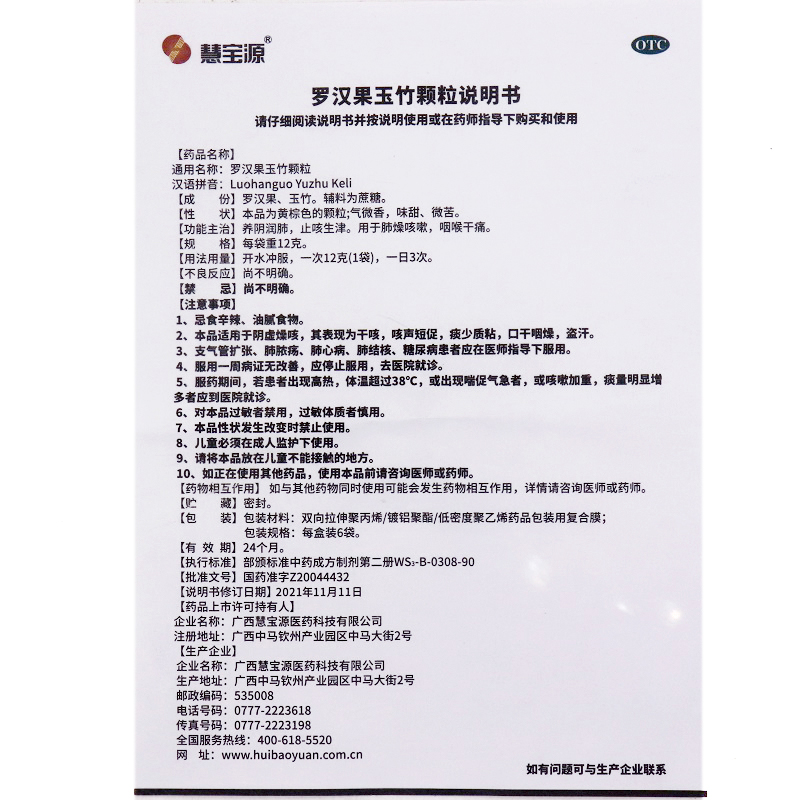 慧宝源®

OTC

罗汉果玉竹颗粒说明书

请仔细阅读说明书并按说明使用或在药师指导下购买和使用

【药品名称】
通用名称：罗汉果玉竹颗粒
汉语拼音：Luohanguo Yuzhu Keli
【成　　份】罗汉果、玉竹。辅料为蔗糖。
【性　　状】本品为黄棕色的颗粒;气微香，味甜、微苦。
【功能主治】养阴润肺，止咳生津。用于肺燥咳嗽，咽喉干痛。
【规　　格】每袋重12克。
【用法用量】开水冲服，一次12克(1袋)，一日3次。
【不良反应】尚不明确。
【禁　　忌】尚不明确。
【注意事项】
1、忌食辛辣、油腻食物。
2、本品适用于阴虚燥咳，其表现为干咳，咳声短促，痰少质粘，口干咽燥，盗汗。
3、支气管扩张、肺脓疡、肺心病、肺结核、糖尿病患者应在医师指导下服用。
4、服用一周病证无改善，应停止服用，去医院就诊。
5、服药期间，若患者出现高热，体温超过38°C，或出现喘促气急者，或咳嗽加重，痰量明显增多者应到医院就诊。
6、对本品过敏者禁用，过敏体质者慎用。
7、本品性状发生改变时禁止使用。
8、儿童必须在成人监护下使用。
9、请将本品放在儿童不能接触的地方。
10、如正在使用其他药品，使用本品前请咨询医师或药师。
【药物相互作用】如与其他药物同时使用可能会发生药物相互作用，详情请咨询医师或药师。
【贮　　藏】密封。
【包　　装】包装材料：双向拉伸聚丙烯/镀铝聚酯/低密度聚乙烯药品包装用复合膜;
包装规格：每盒装6袋。
【有 效 期】24个月。
【执行标准】部颁标准中药成方制剂第二册$WS_3$-B-0308-90
【批准文号】国药准字Z20044432
【说明书修订日期】2021年11月11日
【药品上市许可持有人】
企业名称：广西慧宝源医药科技有限公司
注册地址：广西中马钦州产业园区中马大街2号
【生产企业】
企业名称：广西慧宝源医药科技有限公司
生产地址：广西中马钦州产业园区中马大街2号
邮政编码：535008
电话号码：0777-2223618
传真号码：0777-2223198
全国服务热线：400-618-5520
网　址：www.huibaoyuan.com.cn

如有问题可与生产企业联系